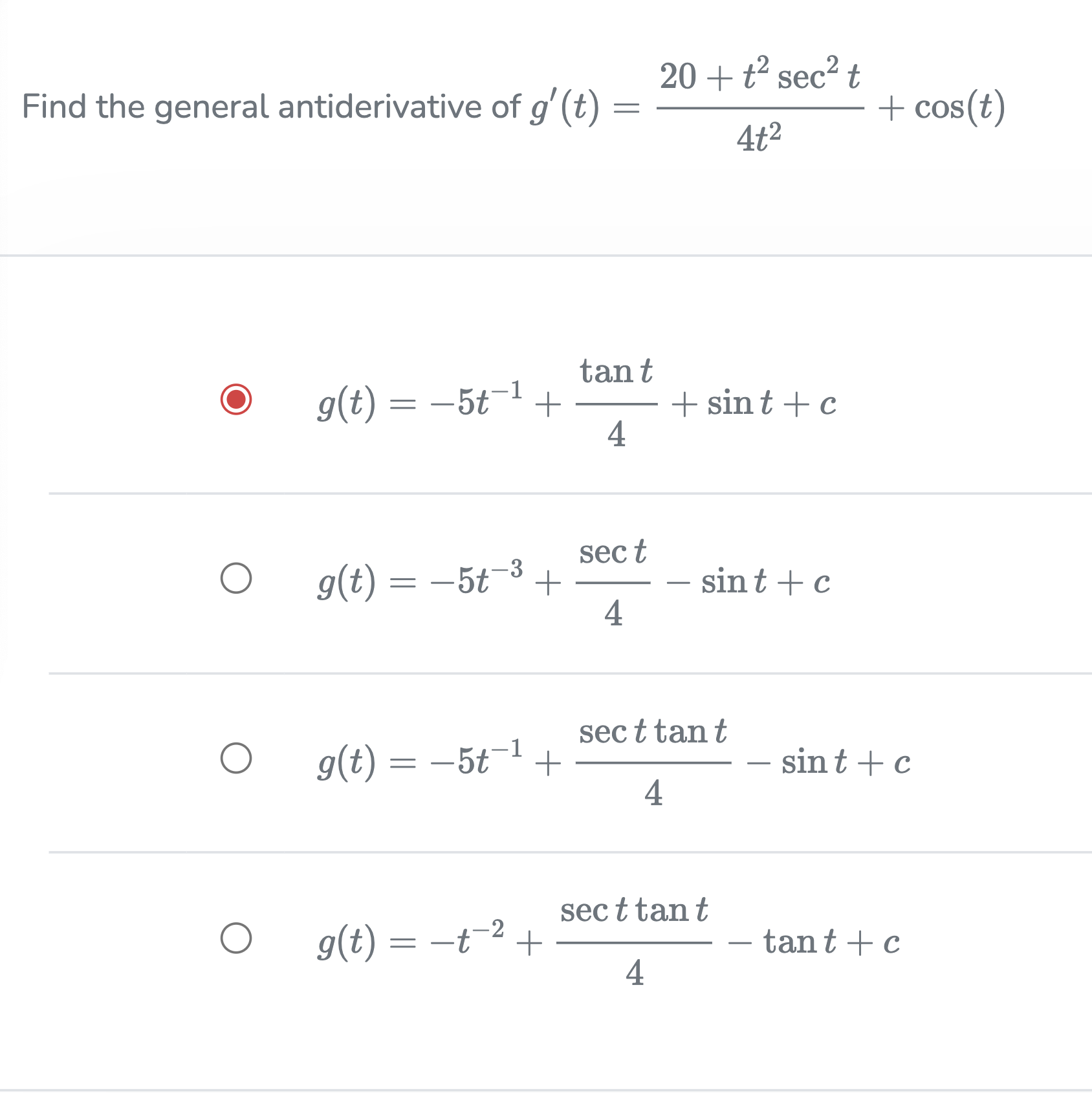 Find the general antiderivative of $g'(t) = \frac{20 + t^2 \sec^2 t}{4t^2} + \cos(t)$

$g(t) = -5t^{-1} + \frac{\tan t}{4} + \sin t + c$

$g(t) = -5t^{-3} + \frac{\sec t}{4} - \sin t + c$

$g(t) = -5t^{-1} + \frac{\sec t \tan t}{4} - \sin t + c$

$g(t) = -t^{-2} + \frac{\sec t \tan t}{4} - \tan t + c$